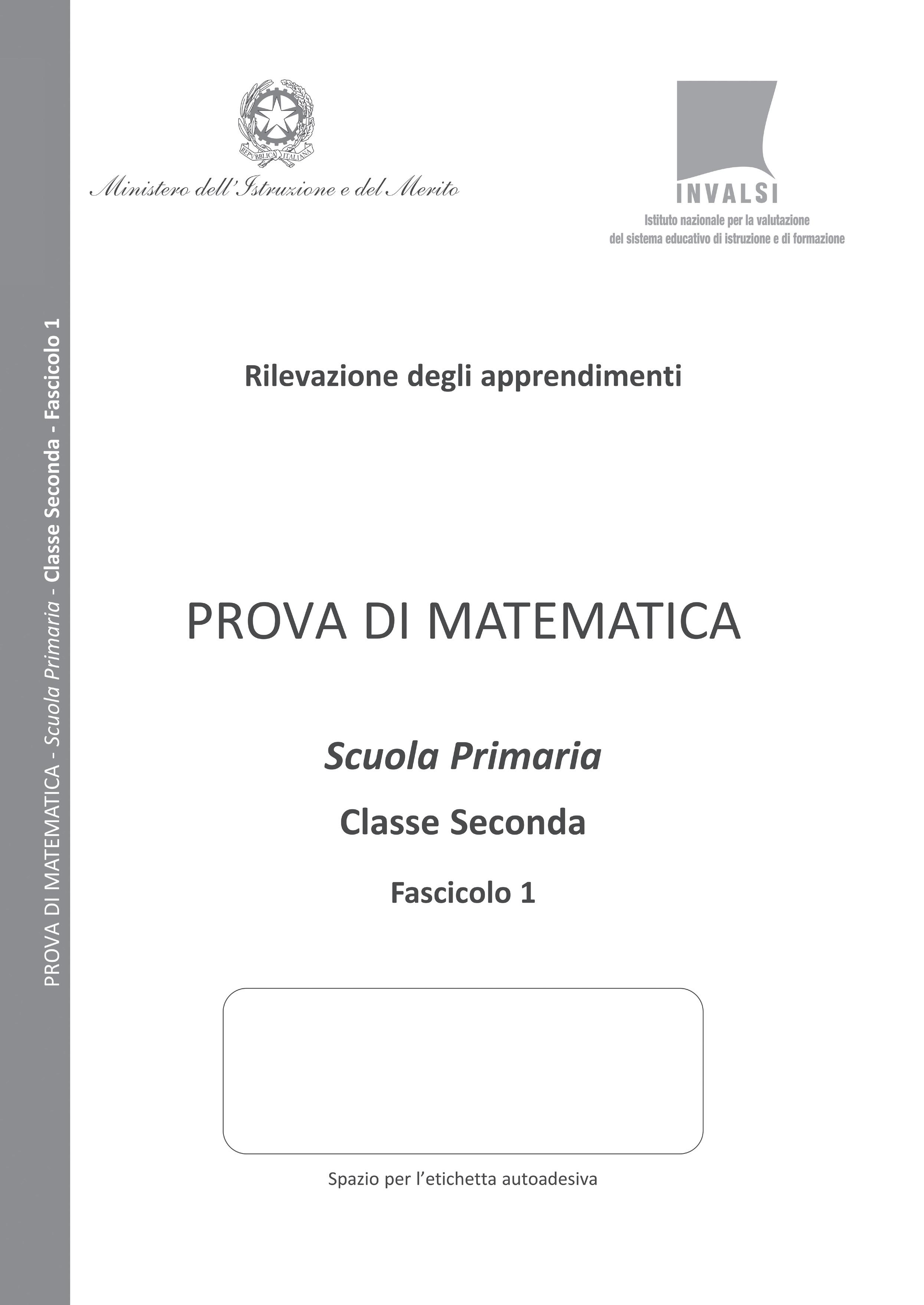 PROVA DI MATEMATICA - Scuola Primaria - Classe Seconda - Fascicolo 1

REPVBBLICA ITALIANA

Ministero dell'Istruzione e del Merito

INVALSI

Istituto nazionale per la valutazione del sistema educativo di istruzione e di formazione

Rilevazione degli apprendimenti

PROVA DI MATEMATICA

Scuola Primaria

Classe Seconda

Fascicolo 1

Spazio per l'etichetta autoadesiva